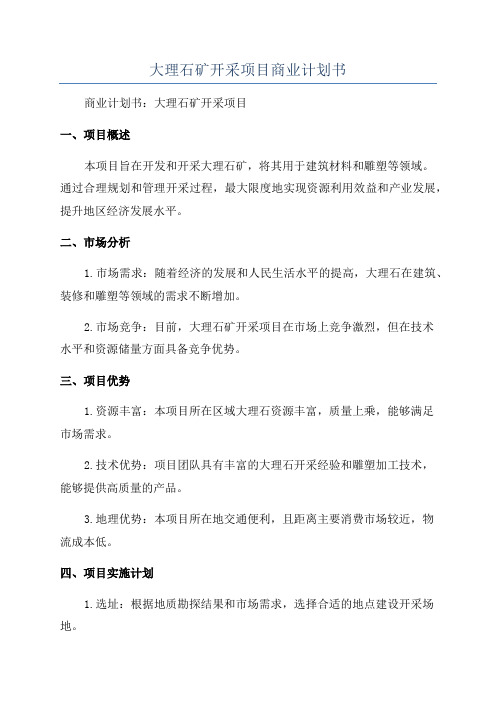 大理石矿开采项目商业计划书

商业计划书：大理石矿开采项目

一、项目概述

本项目旨在开发和开采大理石矿，将其用于建筑材料和雕塑等领域。通过合理规划和管理开采过程，最大限度地实现资源利用效益和产业发展，提升地区经济发展水平。

二、市场分析

1.市场需求：随着经济的发展和人民生活水平的提高，大理石在建筑、装修和雕塑等领域的需求不断增加。

2.市场竞争：目前，大理石矿开采项目在市场上竞争激烈，但在技术水平和资源储量方面具备竞争优势。

三、项目优势

1.资源丰富：本项目所在区域大理石资源丰富，质量上乘，能够满足市场需求。

2.技术优势：项目团队具有丰富的大理石开采经验和雕塑加工技术，能够提供高质量的产品。

3.地理优势：本项目所在地交通便利，且距离主要消费市场较近，物流成本低。

四、项目实施计划

1.选址：根据地质勘探结果和市场需求，选择合适的地点建设开采场地。